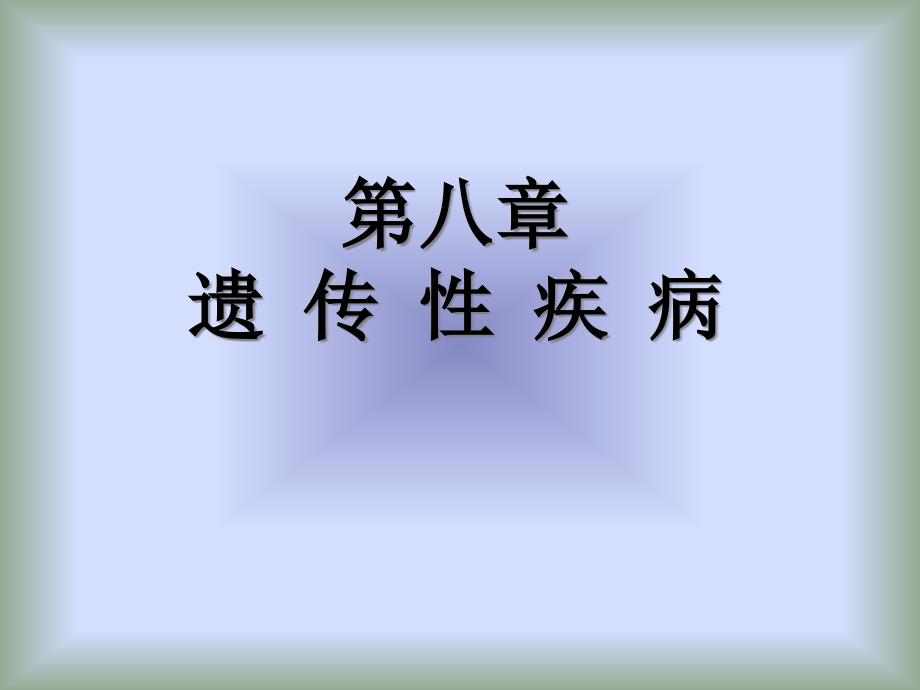 第八章
遗 传 性 疾 病